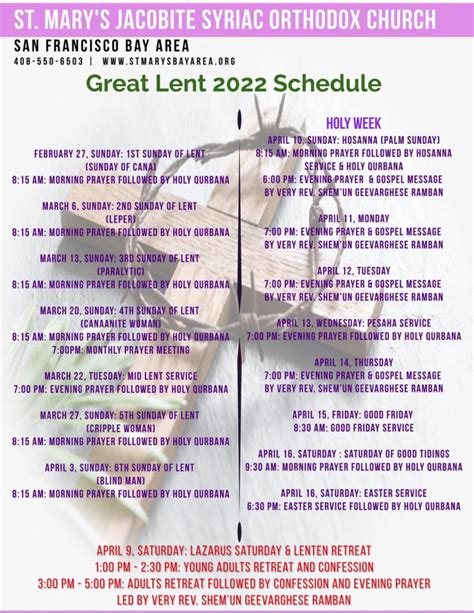 ST. MARY'S JACOBITE SYRIAC ORTHODOX CHURCH

SAN FRANCISCO BAY AREA
408-550-6503 | WWW.STMARYSBAYAREA.ORG

Great Lent 2022 Schedule

FEBRUARY 27, SUNDAY: 1ST SUNDAY OF LENT
(SUNDAY OF CANA)
8:15 AM: MORNING PRAYER FOLLOWED BY HOLY QURBANA

MARCH 6, SUNDAY: 2ND SUNDAY OF LENT
(LEPER)
8:15 AM: MORNING PRAYER FOLLOWED BY HOLY QURBANA

MARCH 13, SUNDAY: 3RD SUNDAY OF LENT
(PARALYTIC)
8:15 AM: MORNING PRAYER FOLLOWED BY HOLY QURBANA

MARCH 20, SUNDAY: 4TH SUNDAY OF LENT
(CANAANITE WOMAN)
8:15 AM: MORNING PRAYER FOLLOWED BY HOLY QURBANA
7:00PM: MONTHLY PRAYER MEETING

MARCH 22, TUESDAY: MID LENT SERVICE
7:00 PM: EVENING PRAYER FOLLOWED BY HOLY QURBANA

MARCH 27, SUNDAY: 5TH SUNDAY OF LENT
(CRIPPLE WOMAN)
8:15 AM: MORNING PRAYER FOLLOWED BY HOLY QURBANA

APRIL 3, SUNDAY: 6TH SUNDAY OF LENT
(BLIND MAN)
8:15 AM: MORNING PRAYER FOLLOWED BY HOLY QURBANA

HOLY WEEK

APRIL 10, SUNDAY: HOSANNA (PALM SUNDAY)
8:15 AM: MORNING PRAYER FOLLOWED BY HOSANNA SERVICE & HOLY QURBANA
6:00 PM: EVENING PRAYER & GOSPEL MESSAGE BY VERY REV. SHEM'UN GEEVARGHESE RAMBAN

APRIL 11, MONDAY
7:00 PM: EVENING PRAYER & GOSPEL MESSAGE BY VERY REV. SHEM'UN GEEVARGHESE RAMBAN

APRIL 12, TUESDAY
7:00 PM: EVENING PRAYER & GOSPEL MESSAGE BY VERY REV. SHEM'UN GEEVARGHESE RAMBAN

APRIL 13, WEDNESDAY: PESAHA SERVICE
7:00 PM: EVENING PRAYER FOLLOWED BY HOLY QURBANA

APRIL 14, THURSDAY
7:00 PM: EVENING PRAYER & GOSPEL MESSAGE BY VERY REV. SHEM'UN GEEVARGHESE RAMBAN

APRIL 15, FRIDAY: GOOD FRIDAY
8:30 AM: GOOD FRIDAY SERVICE

APRIL 16, SATURDAY : SATURDAY OF GOOD TIDINGS
9:30 AM: MORNING PRAYER FOLLOWED BY HOLY QURBANA

APRIL 16, SATURDAY: EASTER SERVICE
6:30 PM: EASTER SERVICE FOLLOWED BY HOLY QURBANA

APRIL 9, SATURDAY: LAZARUS SATURDAY & LENTEN RETREAT
1:00 PM - 2:30 PM: YOUNG ADULTS RETREAT AND CONFESSION
3:00 PM - 5:00 PM: ADULTS RETREAT FOLLOWED BY CONFESSION AND EVENING PRAYER
LED BY VERY REV. SHEM'UN GEEVARGHESE RAMBAN